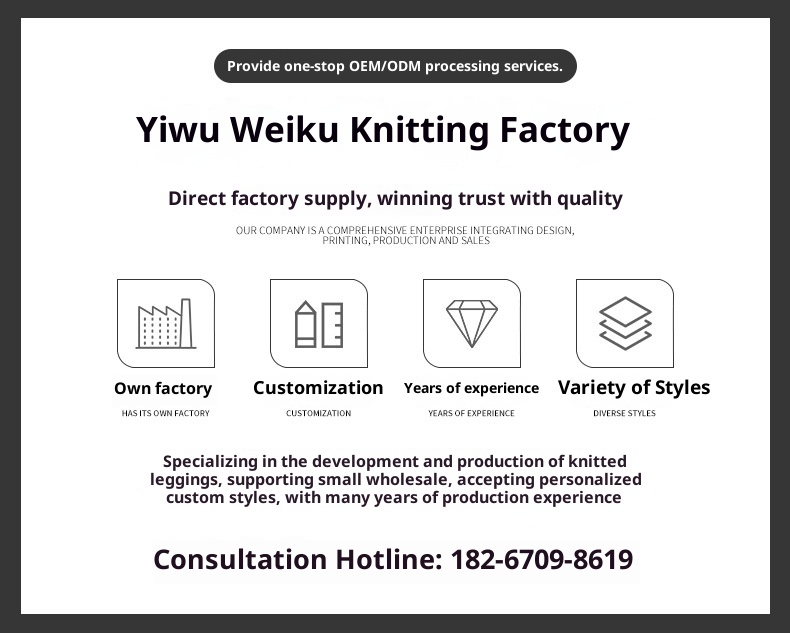 Provide one-stop OEM/ODM processing services.

Yiwu Weiku Knitting Factory

Direct factory supply, winning trust with quality

OUR COMPANY IS A COMPREHENSIVE ENTERPRISE INTEGRATING DESIGN, PRINTING, PRODUCTION AND SALES

Own factory
HAS ITS OWN FACTORY

Customization
CUSTOMIZATION

Years of experience
YEARS OF EXPERIENCE

Variety of Styles
DIVERSE STYLES

Specializing in the development and production of knitted leggings, supporting small wholesale, accepting personalized custom styles, with many years of production experience

Consultation Hotline: 182-6709-8619